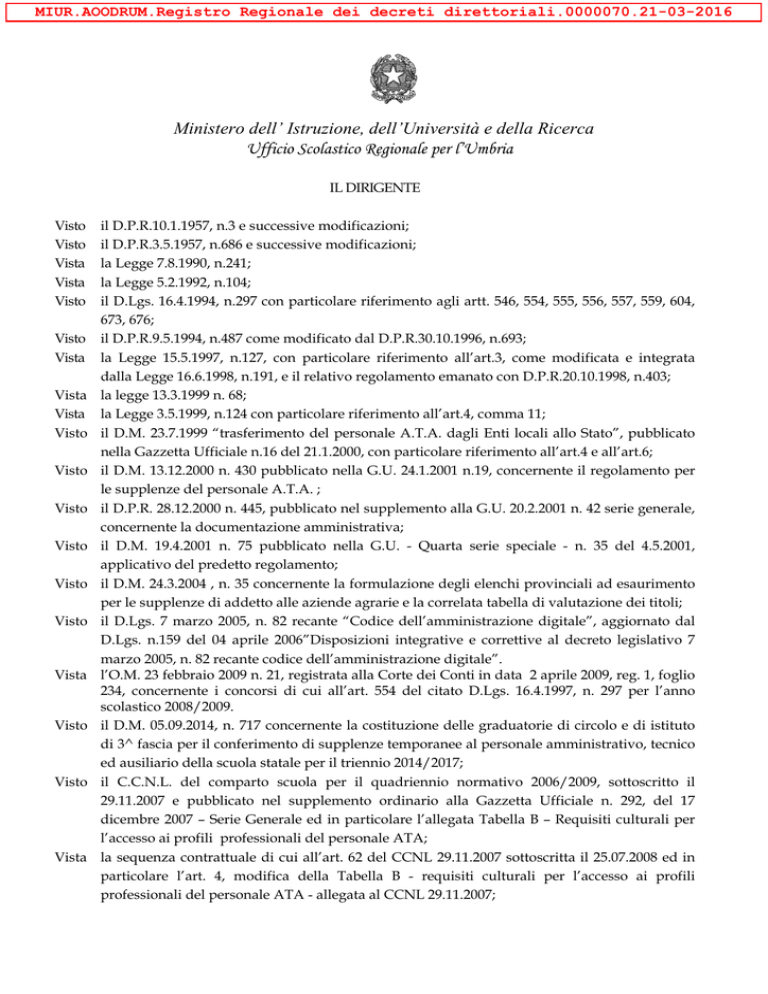 MIUR.AOODRUM.Registro Regionale dei decreti direttoriali.0000070.21-03-2016

Ministero dell' Istruzione, dell'Università e della Ricerca
Ufficio Scolastico Regionale per l'Umbria

IL DIRIGENTE

Visto il D.P.R.10.1.1957, n.3 e successive modificazioni;
Visto il D.P.R.3.5.1957, n.686 e successive modificazioni;
Vista la Legge 7.8.1990, n.241;
Vista la Legge 5.2.1992, n.104;
Visto il D.Lgs. 16.4.1994, n.297 con particolare riferimento agli artt. 546, 554, 555, 556, 557, 559, 604, 673, 676;
Visto il D.P.R.9.5.1994, n.487 come modificato dal D.P.R.30.10.1996, n.693;
Vista la Legge 15.5.1997, n.127, con particolare riferimento all'art.3, come modificata e integrata dalla Legge 16.6.1998, n.191, e il relativo regolamento emanato con D.P.R.20.10.1998, n.403;
Vista la legge 13.3.1999 n. 68;
Vista la Legge 3.5.1999, n.124 con particolare riferimento all'art.4, comma 11;
Visto il D.M. 23.7.1999 "trasferimento del personale A.T.A. dagli Enti locali allo Stato", pubblicato nella Gazzetta Ufficiale n.16 del 21.1.2000, con particolare riferimento all'art.4 e all'art.6;
Visto il D.M. 13.12.2000 n. 430 pubblicato nella G.U. 24.1.2001 n.19, concernente il regolamento per le supplenze del personale A.T.A. ;
Visto il D.P.R. 28.12.2000 n. 445, pubblicato nel supplemento alla G.U. 20.2.2001 n. 42 serie generale, concernente la documentazione amministrativa;
Visto il D.M. 19.4.2001 n. 75 pubblicato nella G.U. - Quarta serie speciale - n. 35 del 4.5.2001, applicativo del predetto regolamento;
Visto il D.M. 24.3.2004 , n. 35 concernente la formulazione degli elenchi provinciali ad esaurimento per le supplenze di addetto alle aziende agrarie e la correlata tabella di valutazione dei titoli;
Visto il D.Lgs. 7 marzo 2005, n. 82 recante "Codice dell'amministrazione digitale", aggiornato dal D.Lgs. n.159 del 04 aprile 2006"Disposizioni integrative e correttive al decreto legislativo 7 marzo 2005, n. 82 recante codice dell'amministrazione digitale".
Vista l'O.M. 23 febbraio 2009 n. 21, registrata alla Corte dei Conti in data 2 aprile 2009, reg. 1, foglio 234, concernente i concorsi di cui all'art. 554 del citato D.Lgs. 16.4.1997, n. 297 per l'anno scolastico 2008/2009.
Visto il D.M. 05.09.2014, n. 717 concernente la costituzione delle graduatorie di circolo e di istituto di 3^ fascia per il conferimento di supplenze temporanee al personale amministrativo, tecnico ed ausiliario della scuola statale per il triennio 2014/2017;
Visto il C.C.N.L. del comparto scuola per il quadriennio normativo 2006/2009, sottoscritto il 29.11.2007 e pubblicato nel supplemento ordinario alla Gazzetta Ufficiale n. 292, del 17 dicembre 2007 – Serie Generale ed in particolare l'allegata Tabella B – Requisiti culturali per l'accesso ai profili professionali del personale ATA;
Vista la sequenza contrattuale di cui all'art. 62 del CCNL 29.11.2007 sottoscritta il 25.07.2008 ed in particolare l'art. 4, modifica della Tabella B - requisiti culturali per l'accesso ai profili professionali del personale ATA - allegata al CCNL 29.11.2007;